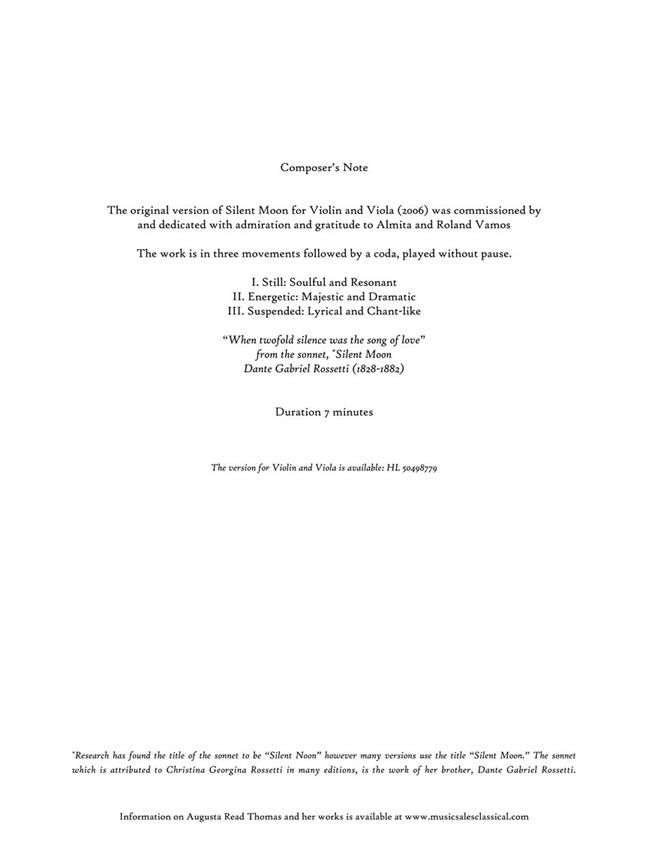 Composer's Note

The original version of Silent Moon for Violin and Viola (2006) was commissioned by and dedicated with admiration and gratitude to Almita and Roland Vamos

The work is in three movements followed by a coda, played without pause.

I. Still: Soulful and Resonant
II. Energetic: Majestic and Dramatic
III. Suspended: Lyrical and Chant-like

"When twofold silence was the song of love"
from the sonnet, *Silent Moon
Dante Gabriel Rossetti (1828-1882)

Duration 7 minutes

The version for Violin and Viola is available: HL 50498779

*Research has found the title of the sonnet to be "Silent Noon" however many versions use the title "Silent Moon." The sonnet which is attributed to Christina Georgina Rossetti in many editions, is the work of her brother, Dante Gabriel Rossetti.

Information on Augusta Read Thomas and her works is available at www.musicsalesclassical.com